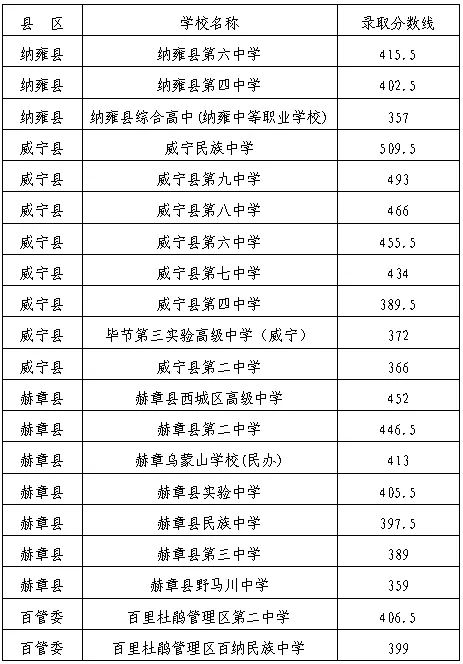 | 县 区 | 学校名称 | 录取分数线 |
|---|---|---|
| 纳雍县 | 纳雍县第六中学 | 415.5 |
| 纳雍县 | 纳雍县第四中学 | 402.5 |
| 纳雍县 | 纳雍县综合高中(纳雍中等职业学校) | 357 |
| 威宁县 | 威宁民族中学 | 509.5 |
| 威宁县 | 威宁县第九中学 | 493 |
| 威宁县 | 威宁县第八中学 | 466 |
| 威宁县 | 威宁县第六中学 | 455.5 |
| 威宁县 | 威宁县第七中学 | 434 |
| 威宁县 | 威宁县第四中学 | 389.5 |
| 威宁县 | 毕节第三实验高级中学（威宁） | 372 |
| 威宁县 | 威宁县第二中学 | 366 |
| 赫章县 | 赫章县西城区高级中学 | 452 |
| 赫章县 | 赫章县第二中学 | 446.5 |
| 赫章县 | 赫章乌蒙山学校(民办) | 413 |
| 赫章县 | 赫章县实验中学 | 405.5 |
| 赫章县 | 赫章县民族中学 | 397.5 |
| 赫章县 | 赫章县第三中学 | 389 |
| 赫章县 | 赫章县野马川中学 | 359 |
| 百管委 | 百里杜鹃管理区第二中学 | 406.5 |
| 百管委 | 百里杜鹃管理区百纳民族中学 | 399 |